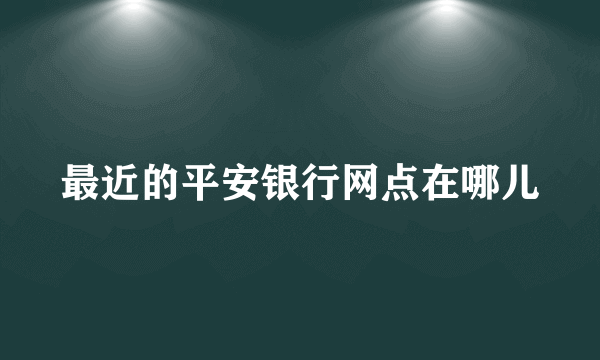 最近的平安银行网点在哪儿